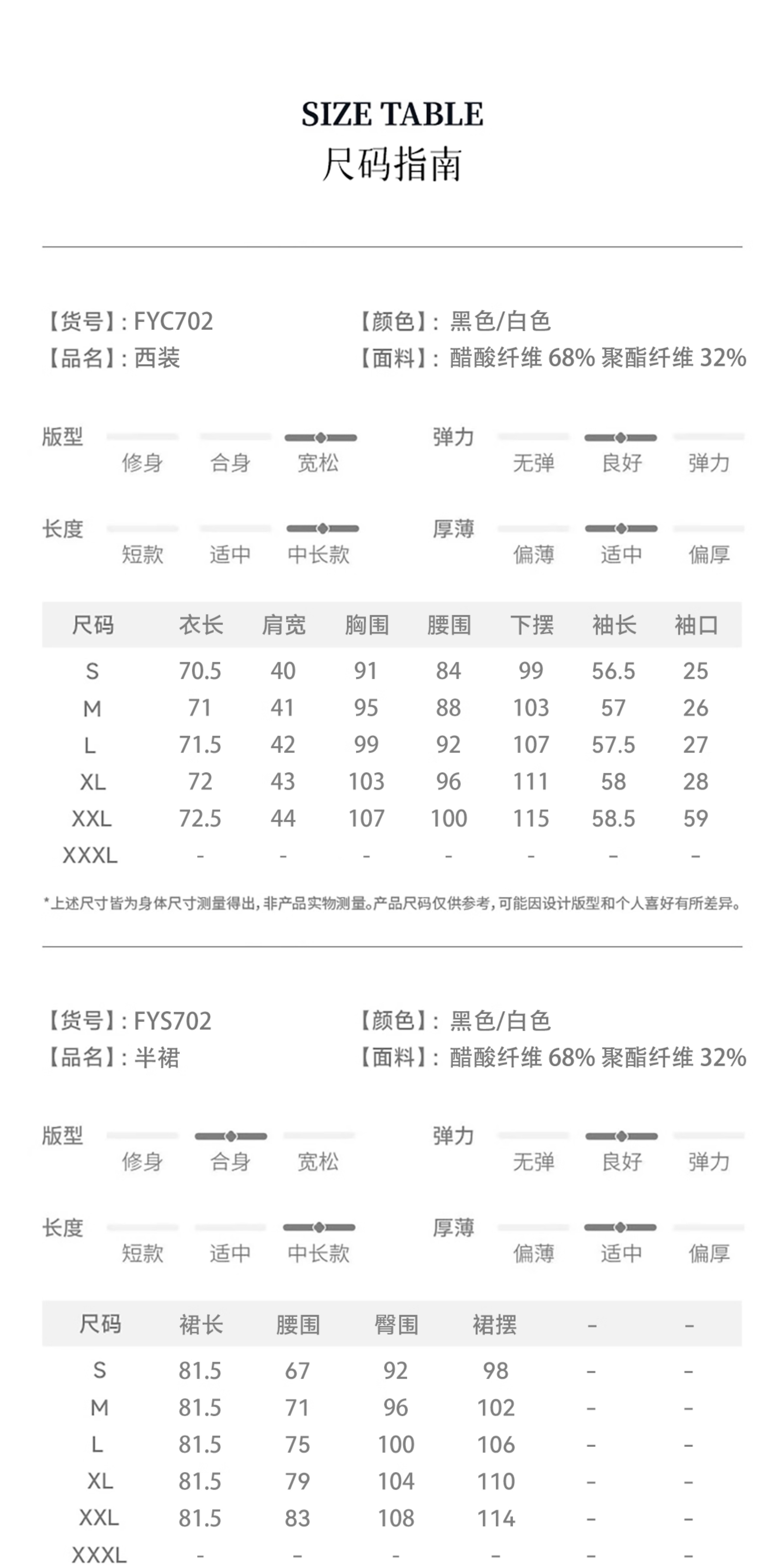 SIZE TABLE
尺码指南

【货号】: FYC702
【品名】: 西装
【颜色】: 黑色/白色
【面料】: 醋酸纤维 68% 聚酯纤维 32%

版型 修身 合身 宽松
弹力 无弹 良好 弹力
长度 短款 适中 中长款
厚薄 偏薄 适中 偏厚

| 尺码 | 衣长 | 肩宽 | 胸围 | 腰围 | 下摆 | 袖长 | 袖口 |
|---|---|---|---|---|---|---|---|
| S | 70.5 | 40 | 91 | 84 | 99 | 56.5 | 25 |
| M | 71 | 41 | 95 | 88 | 103 | 57 | 26 |
| L | 71.5 | 42 | 99 | 92 | 107 | 57.5 | 27 |
| XL | 72 | 43 | 103 | 96 | 111 | 58 | 28 |
| XXL | 72.5 | 44 | 107 | 100 | 115 | 58.5 | 59 |
| XXXL | - | - | - | - | - | - | - |

*上述尺寸皆为身体尺寸测量得出，非产品实物测量。产品尺码仅供参考，可能因设计版型和个人喜好有所差异。

【货号】: FYS702
【品名】: 半裙
【颜色】: 黑色/白色
【面料】: 醋酸纤维 68% 聚酯纤维 32%

版型 修身 合身 宽松
弹力 无弹 良好 弹力
长度 短款 适中 中长款
厚薄 偏薄 适中 偏厚

| 尺码 | 裙长 | 腰围 | 臀围 | 裙摆 | - | - |
|---|---|---|---|---|---|---|
| S | 81.5 | 67 | 92 | 98 | - | - |
| M | 81.5 | 71 | 96 | 102 | - | - |
| L | 81.5 | 75 | 100 | 106 | - | - |
| XL | 81.5 | 79 | 104 | 110 | - | - |
| XXL | 81.5 | 83 | 108 | 114 | - | - |
| XXXL | - | - | - | - | - | - |